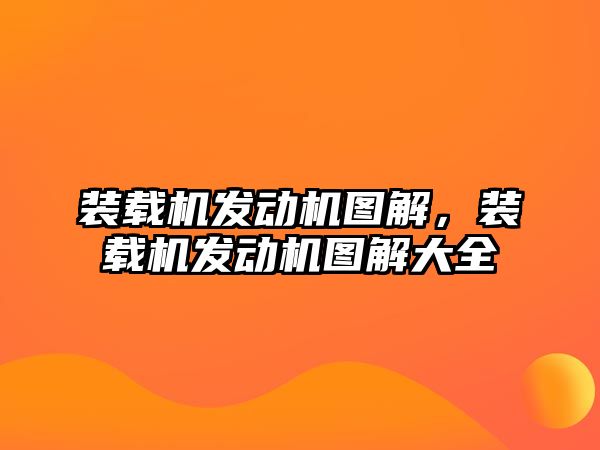 装载机发动机图解，装载机发动机图解大全